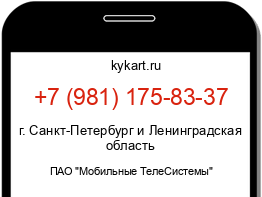 kykart.ru

+7 (981) 175-83-37

г. Санкт-Петербург и Ленинградская область

ПАО "Мобильные ТелеСистемы"